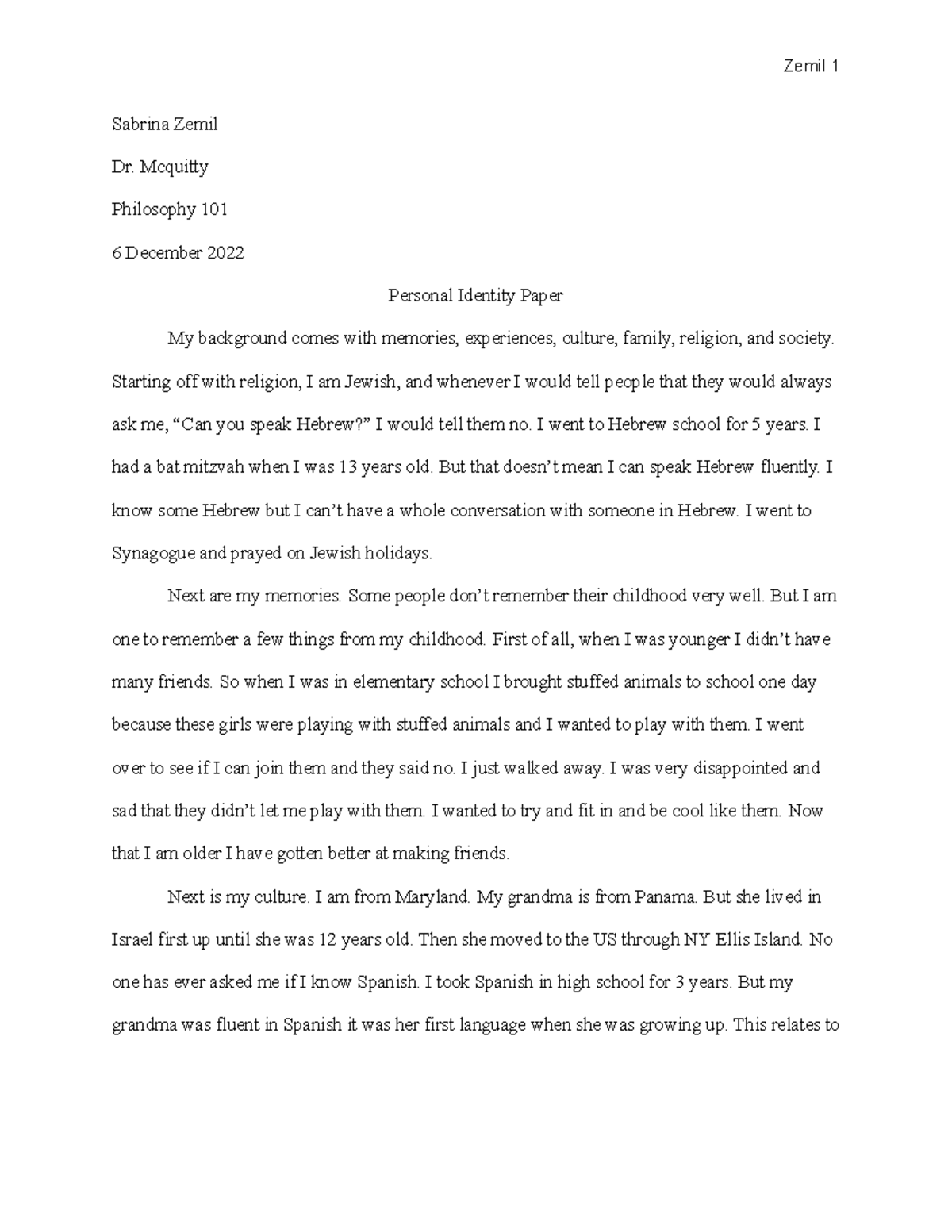 Zemil 1

Sabrina Zemil

Dr. Mcquitty

Philosophy 101

6 December 2022

Personal Identity Paper

My background comes with memories, experiences, culture, family, religion, and society. Starting off with religion, I am Jewish, and whenever I would tell people that they would always ask me, “Can you speak Hebrew?” I would tell them no. I went to Hebrew school for 5 years. I had a bat mitzvah when I was 13 years old. But that doesn’t mean I can speak Hebrew fluently. I know some Hebrew but I can’t have a whole conversation with someone in Hebrew. I went to Synagogue and prayed on Jewish holidays.

Next are my memories. Some people don’t remember their childhood very well. But I am one to remember a few things from my childhood. First of all, when I was younger I didn’t have many friends. So when I was in elementary school I brought stuffed animals to school one day because these girls were playing with stuffed animals and I wanted to play with them. I went over to see if I can join them and they said no. I just walked away. I was very disappointed and sad that they didn’t let me play with them. I wanted to try and fit in and be cool like them. Now that I am older I have gotten better at making friends.

Next is my culture. I am from Maryland. My grandma is from Panama. But she lived in Israel first up until she was 12 years old. Then she moved to the US through NY Ellis Island. No one has ever asked me if I know Spanish. I took Spanish in high school for 3 years. But my grandma was fluent in Spanish it was her first language when she was growing up. This relates to